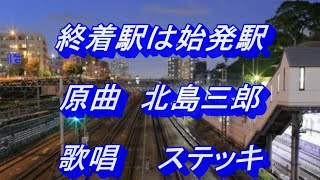 終着駅は始発駅

原曲　北島三郎

歌唱　ステッキ